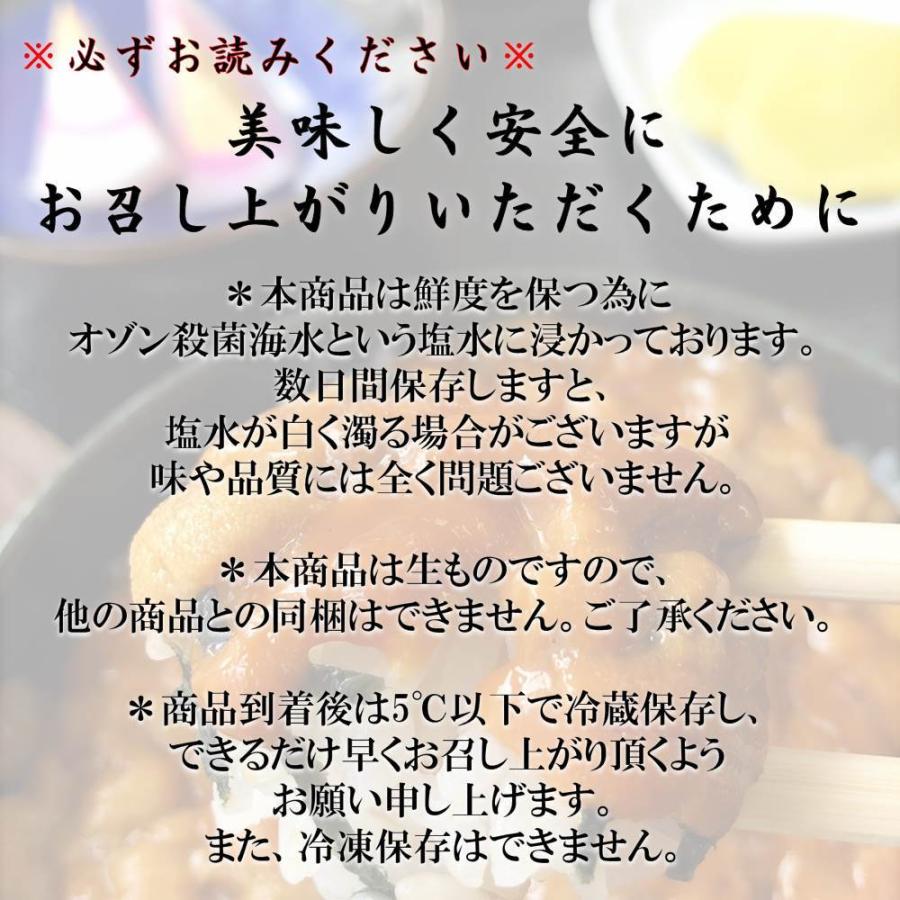 ※必ずお読みください※

美味しく安全に
お召し上がりいただくために

＊本商品は鮮度を保つ為に
オゾン殺菌海水という塩水に浸かっております。
数日間保存しますと、
塩水が白く濁る場合がございますが
味や品質には全く問題ございません。

＊本商品は生ものですので、
他の商品との同梱はできません。ご了承ください。

＊商品到着後は5℃以下で冷蔵保存し、
できるだけ早くお召し上がり頂くよう
お願い申し上げます。
また、冷凍保存はできません。